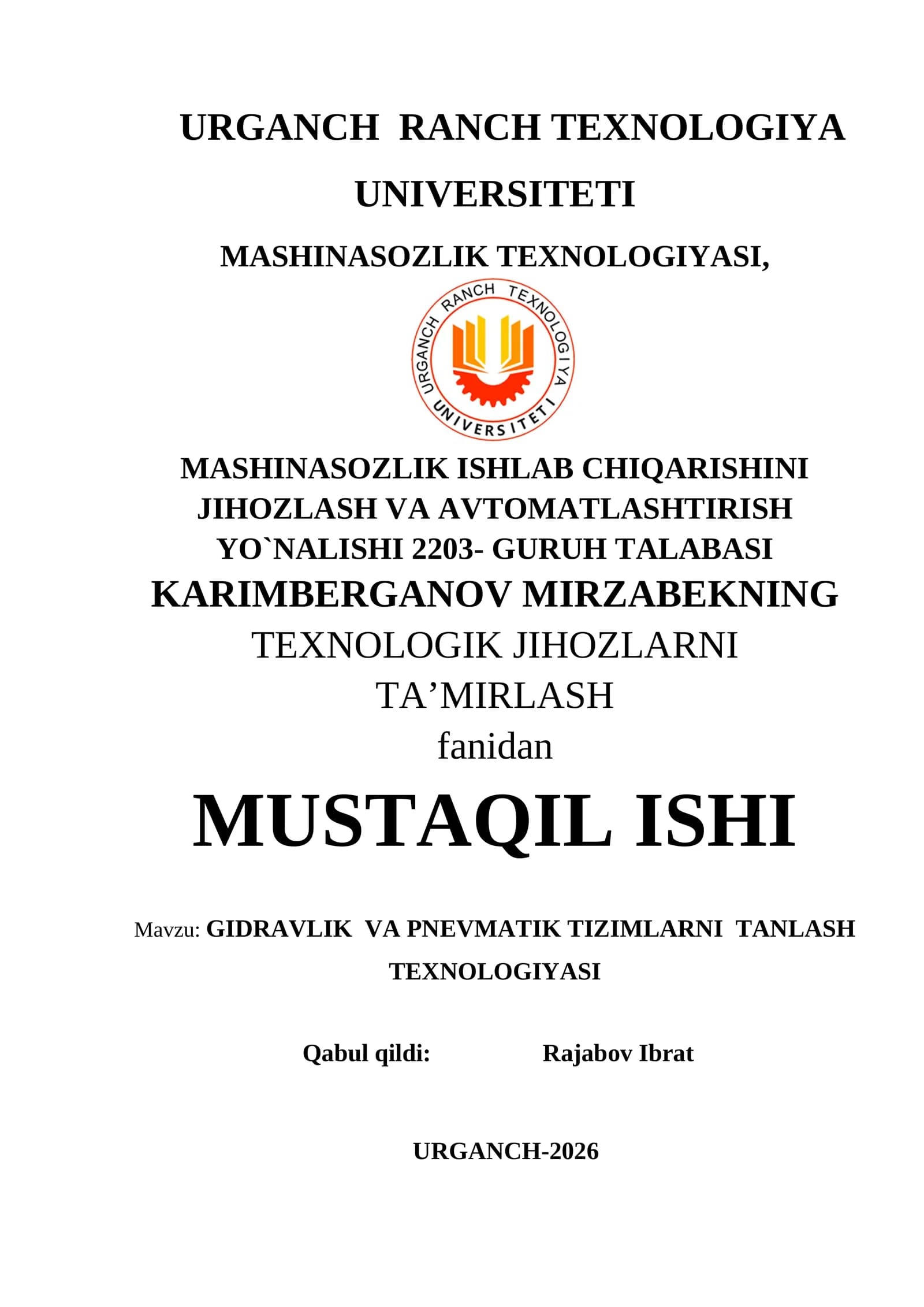 URGANCH RANCH TEXNOLOGIYA UNIVERSITETI

MASHINASOZLIK TEXNOLOGIYASI,

URGANCH RANCH TEXNOLOGIYA UNIVERSITETI

MASHINASOZLIK ISHLAB CHIQARISHINI JIHOZLASH VA AVTOMATLASHTIRISH YO`NALISHI 2203- GURUH TALABASI
KARIMBERGANOV MIRZABEKNING
TEXNOLOGIK JIHOZLARNI TA’MIRLASH
fanidan

MUSTAQIL ISHI

Mavzu: GIDRAVLIK VA PNEVMATIK TIZIMLARNI TANLASH TEXNOLOGIYASI

Qabul qildi: Rajabov Ibrat

URGANCH-2026